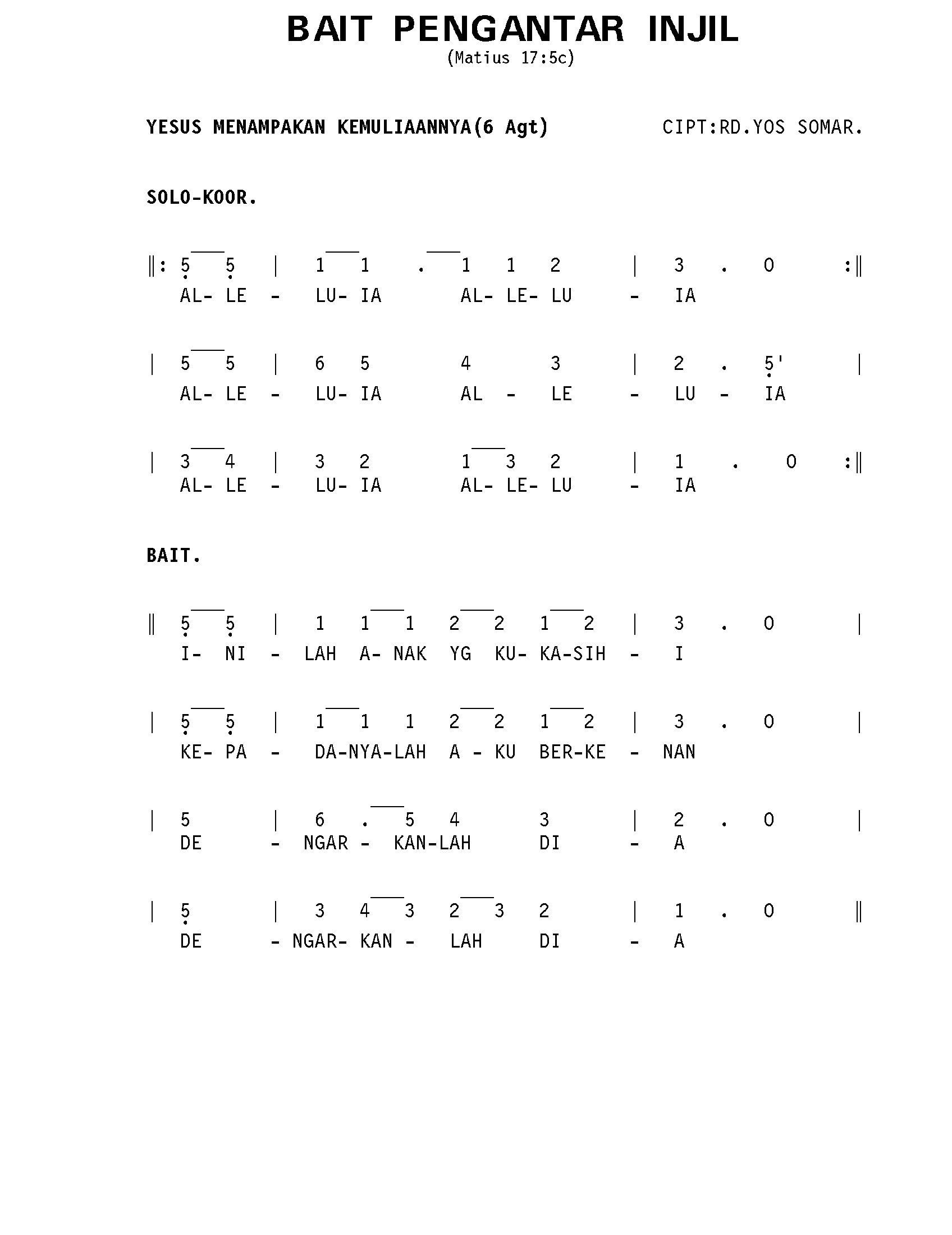 BAIT PENGANTAR INJIL
(Matius 17:5c)

YESUS MENAMPAKAN KEMULIAANNYA(6 Agt) CIPT:RD.YOS SOMAR.

SOLO-KOOR.

‖: 5 5 | 1 1 . 1 1 2 | 3 . 0 :‖
AL- LE - LU- IA AL- LE- LU - IA

| 5 5 | 6 5 4 3 | 2 . 5' |
AL- LE - LU- IA AL - LE - LU - IA

| 3 4 | 3 2 1 3 2 | 1 . 0 :‖
AL- LE - LU- IA AL- LE- LU - IA

BAIT.

‖ 5 5 | 1 1 1 2 2 1 2 | 3 . 0 |
I- NI - LAH A- NAK YG KU- KA-SIH - I

| 5 5 | 1 1 1 2 2 1 2 | 3 . 0 |
KE- PA - DA-NYA-LAH A - KU BER-KE - NAN

| 5 | 6 . 5 4 3 | 2 . 0 |
DE - NGAR - KAN-LAH DI - A

| 5 | 3 4 3 2 3 2 | 1 . 0 ‖
DE - NGAR- KAN - LAH DI - A